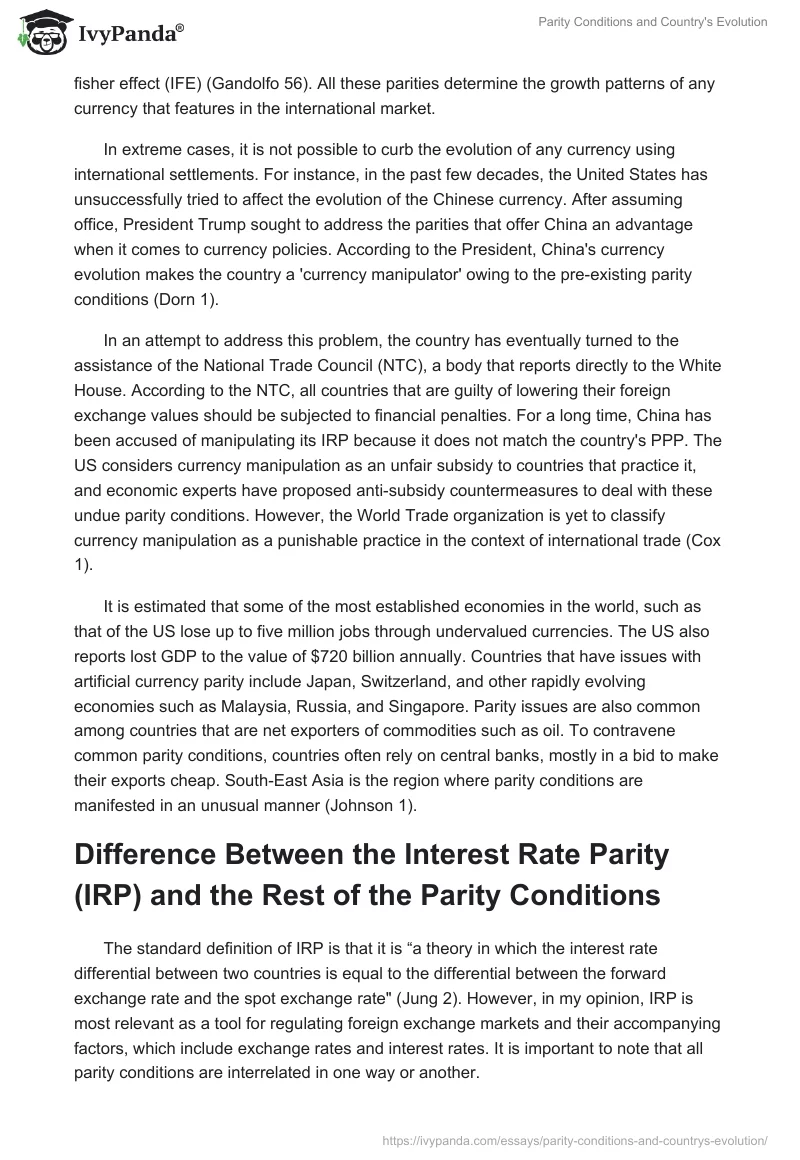 IvyPanda®

Parity Conditions and Country's Evolution

fisher effect (IFE) (Gandolfo 56). All these parities determine the growth patterns of any currency that features in the international market.

In extreme cases, it is not possible to curb the evolution of any currency using international settlements. For instance, in the past few decades, the United States has unsuccessfully tried to affect the evolution of the Chinese currency. After assuming office, President Trump sought to address the parities that offer China an advantage when it comes to currency policies. According to the President, China's currency evolution makes the country a 'currency manipulator' owing to the pre-existing parity conditions (Dorn 1).

In an attempt to address this problem, the country has eventually turned to the assistance of the National Trade Council (NTC), a body that reports directly to the White House. According to the NTC, all countries that are guilty of lowering their foreign exchange values should be subjected to financial penalties. For a long time, China has been accused of manipulating its IRP because it does not match the country's PPP. The US considers currency manipulation as an unfair subsidy to countries that practice it, and economic experts have proposed anti-subsidy countermeasures to deal with these undue parity conditions. However, the World Trade organization is yet to classify currency manipulation as a punishable practice in the context of international trade (Cox 1).

It is estimated that some of the most established economies in the world, such as that of the US lose up to five million jobs through undervalued currencies. The US also reports lost GDP to the value of $720 billion annually. Countries that have issues with artificial currency parity include Japan, Switzerland, and other rapidly evolving economies such as Malaysia, Russia, and Singapore. Parity issues are also common among countries that are net exporters of commodities such as oil. To contravene common parity conditions, countries often rely on central banks, mostly in a bid to make their exports cheap. South-East Asia is the region where parity conditions are manifested in an unusual manner (Johnson 1).

Difference Between the Interest Rate Parity (IRP) and the Rest of the Parity Conditions

The standard definition of IRP is that it is “a theory in which the interest rate differential between two countries is equal to the differential between the forward exchange rate and the spot exchange rate" (Jung 2). However, in my opinion, IRP is most relevant as a tool for regulating foreign exchange markets and their accompanying factors, which include exchange rates and interest rates. It is important to note that all parity conditions are interrelated in one way or another.

https://ivypanda.com/essays/parity-conditions-and-countrys-evolution/